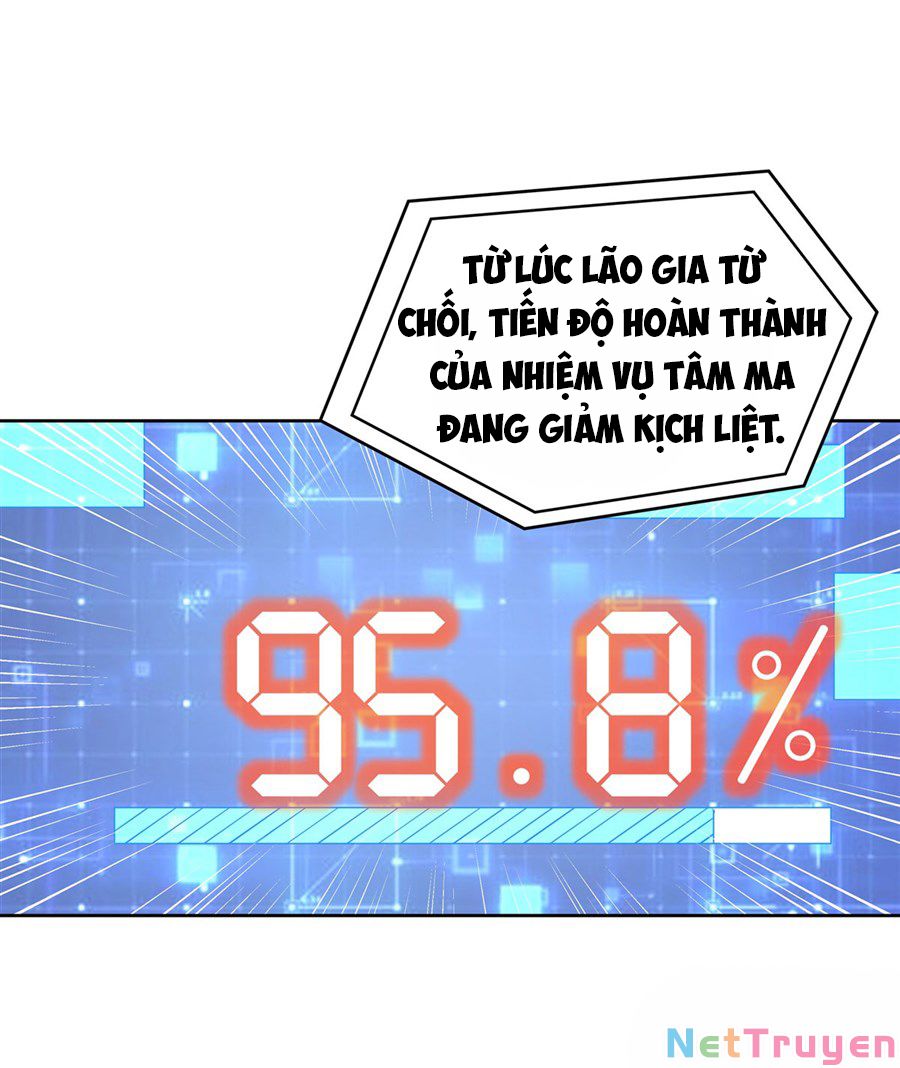 TỪ LÚC LÃO GIA TỪ CHỐI, TIẾN ĐỘ HOÀN THÀNH CỦA NHIỆM VỤ TÂM MA ĐANG GIẢM KỊCH LIỆT.

95.8%

NetTruyen